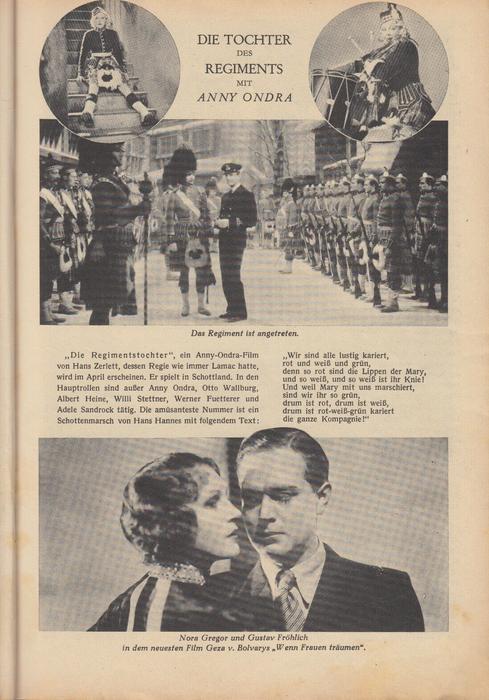 DIE TOCHTER
DES
REGIMENTS
MIT
ANNY ONDRA

Das Regiment ist angetreten.

„Die Regimentstochter", ein Anny-Ondra-Film von Hans Zerlett, dessen Regie wie immer Lamac hatte, wird im April erscheinen. Er spielt in Schottland. In den Hauptrollen sind außer Anny Ondra, Otto Wallburg, Albert Heine, Willi Stettner, Werner Fuetterer und Adele Sandrock tätig. Die amüsanteste Nummer ist ein Schottenmarsch von Hans Hannes mit folgendem Text:

„Wir sind alle lustig kariert,
rot und weiß und grün,
denn so rot sind die Lippen der Mary,
und so weiß, und so weiß ist ihr Knie!
Und weil Mary mit uns marschiert,
sind wir ihr so grün,
drum ist rot, drum ist weiß,
drum ist rot-weiß-grün kariert
die ganze Kompagnie!"

Nora Gregor und Gustav Fröhlich
in dem neuesten Film Geza v. Bolvarys „Wenn Frauen träumen".